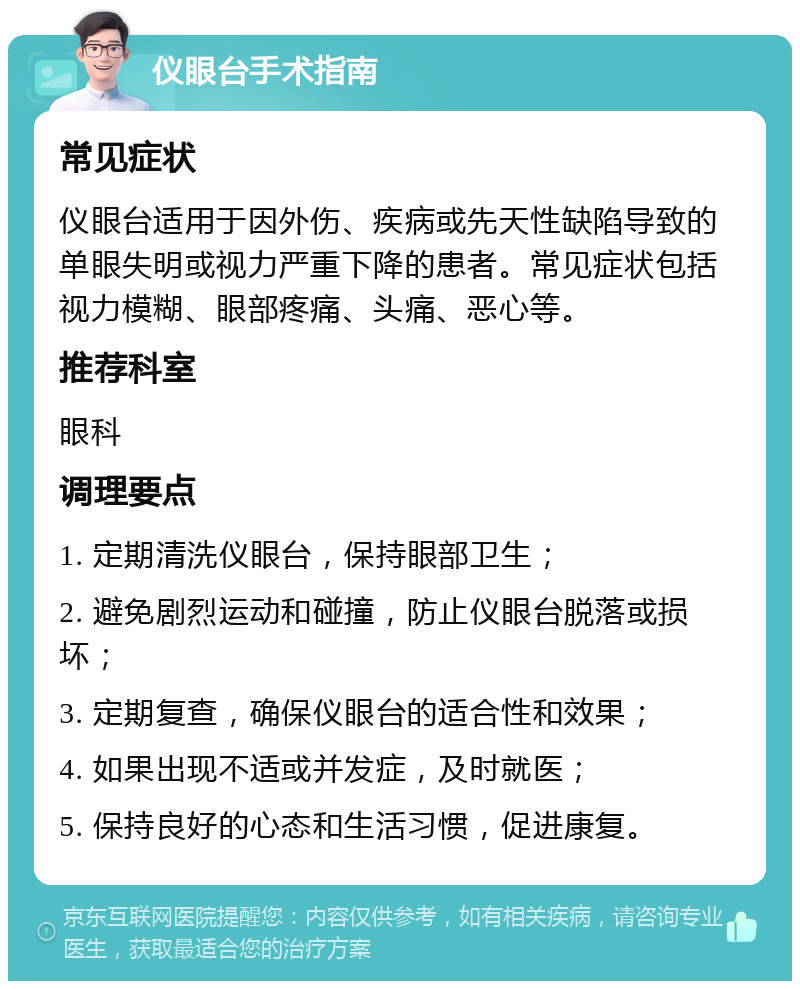 仪眼台手术指南

常见症状

仪眼台适用于因外伤、疾病或先天性缺陷导致的单眼失明或视力严重下降的患者。常见症状包括视力模糊、眼部疼痛、头痛、恶心等。

推荐科室

眼科

调理要点

1. 定期清洗仪眼台，保持眼部卫生；

2. 避免剧烈运动和碰撞，防止仪眼台脱落或损坏；

3. 定期复查，确保仪眼台的适合性和效果；

4. 如果出现不适或并发症，及时就医；

5. 保持良好的心态和生活习惯，促进康复。

京东互联网医院提醒您：内容仅供参考，如有相关疾病，请咨询专业医生，获取最适合您的治疗方案